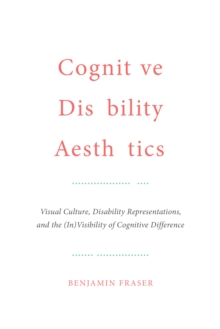 Cognit ve
Dis bility
Aesth tics

Visual Culture, Disability Representations, and the (In)Visibility of Cognitive Difference

BENJAMIN FRASER